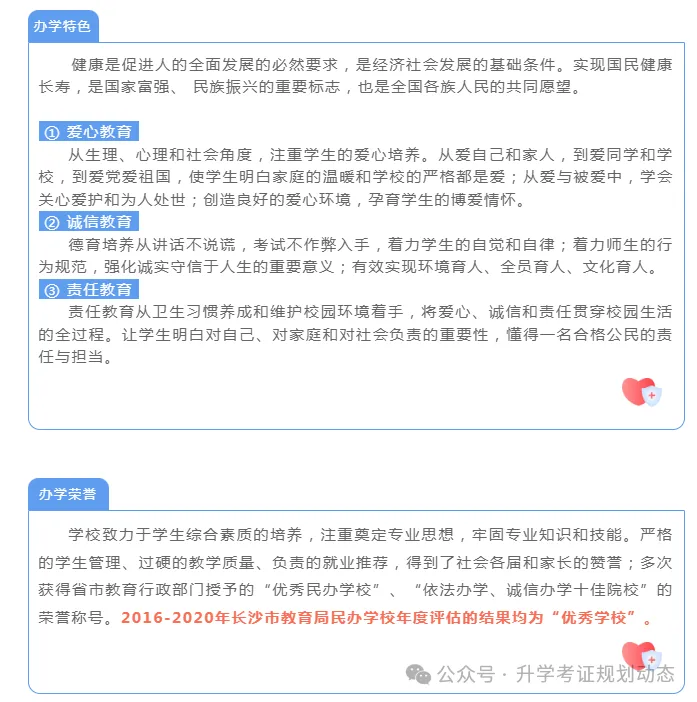 办学特色

健康是促进人的全面发展的必然要求，是经济社会发展的基础条件。实现国民健康长寿，是国家富强、 民族振兴的重要标志，也是全国各族人民的共同愿望。

① 爱心教育

从生理、心理和社会角度，注重学生的爱心培养。从爱自己和家人，到爱同学和学校，到爱党爱祖国，使学生明白家庭的温暖和学校的严格都是爱；从爱与被爱中，学会关心爱护和为人处世；创造良好的爱心环境，孕育学生的博爱情怀。

② 诚信教育

德育培养从讲话不说谎，考试不作弊入手，着力学生的自觉和自律；着力师生的行为规范，强化诚实守信于人生的重要意义；有效实现环境育人、全员育人、文化育人。

③ 责任教育

责任教育从卫生习惯养成和维护校园环境着手，将爱心、诚信和责任贯穿校园生活的全过程。让学生明白对自己、对家庭和对社会负责的重要性，懂得一名合格公民的责任与担当。

办学荣誉

学校致力于学生综合素质的培养，注重奠定专业思想，牢固专业知识和技能。严格的学生管理、过硬的教学质量、负责的就业推荐，得到了社会各届和家长的赞誉；多次获得省市教育行政部门授予的“优秀民办学校”、“依法办学、诚信办学十佳院校”的荣誉称号。2016-2020年长沙市教育局民办学校年度评估的结果均为“优秀学校”。

公众号 · 升学考证规划动态